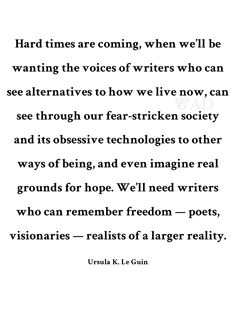 Hard times are coming, when we'll be wanting the voices of writers who can see alternatives to how we live now, can see through our fear-stricken society and its obsessive technologies to other ways of being, and even imagine real grounds for hope. We'll need writers who can remember freedom — poets, visionaries — realists of a larger reality.

Ursula K. Le Guin